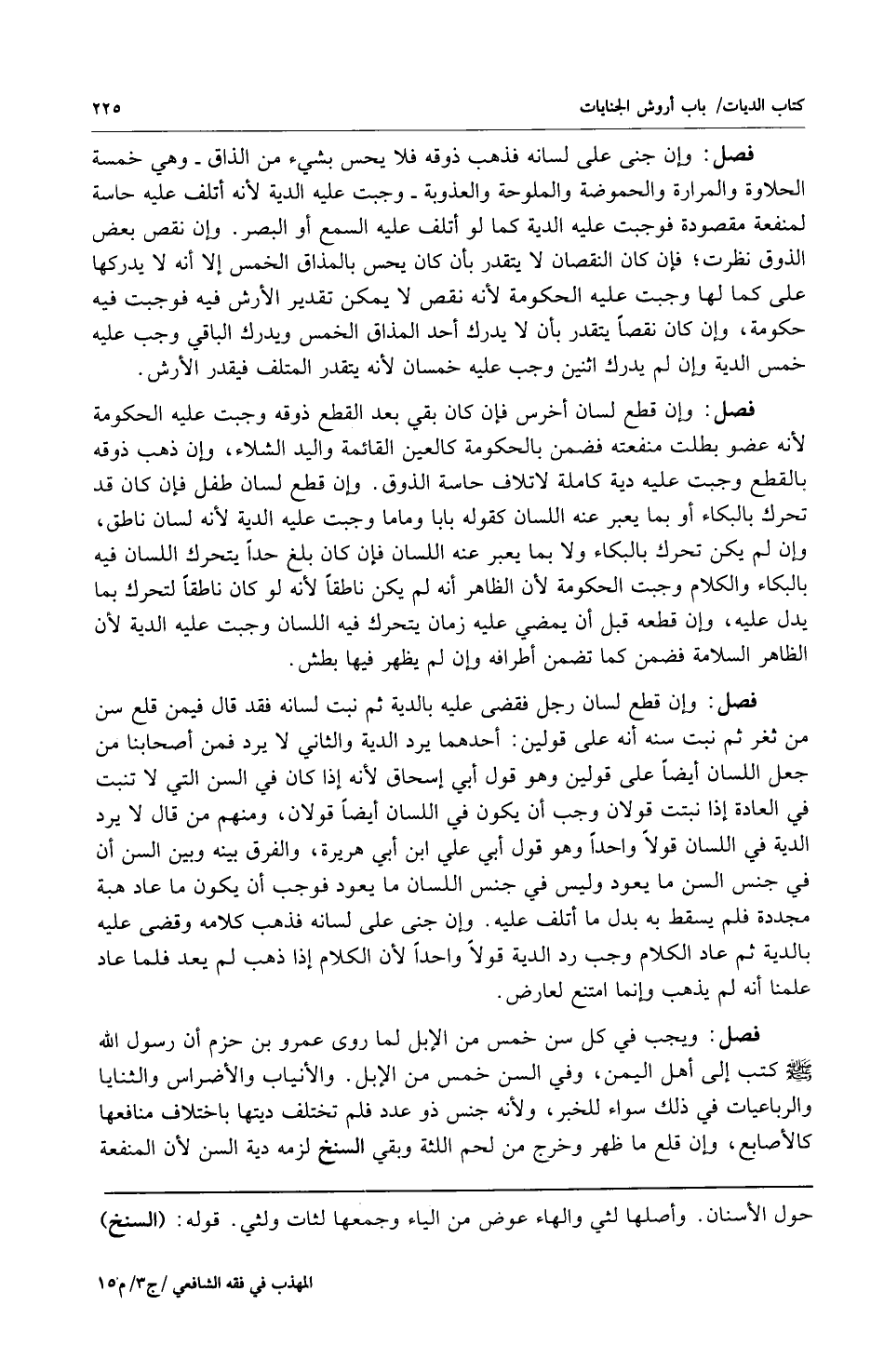 كتاب الديات/ باب أروش الجنايات ٢٢٥

فصل: وإن جنى على لسانه فذهب ذوقه فلا يحس بشيء من الذاق ـ وهي خمسة الحلاوة والمرارة والحموضة والملوحة والعذوبة ـ وجبت عليه الدية لأنه أتلف عليه حاسة لمنفعة مقصودة فوجبت عليه الدية كما لو أتلف عليه السمع أو البصر. وإن نقص بعض الذوق نظرت؛ فإن كان النقصان لا يتقدر بأن كان يحس بالمذاق الخمس إلا أنه لا يدركها على كما لها وجبت عليه الحكومة لأنه نقص لا يمكن تقدير الأرش فيه فوجبت فيه حكومة، وإن كان نقصاً يتقدر بأن لا يدرك أحد المذاق الخمس ويدرك الباقي وجب عليه خمس الدية وإن لم يدرك اثنين وجب عليه خمسان لأنه يتقدر المتلف فيقدر الأرش.

فصل: وإن قطع لسان أخرس فإن كان بقي بعد القطع ذوقه وجبت عليه الحكومة لأنه عضو بطلت منفعته فضمن بالحكومة كالعين القائمة واليد الشلاء، وإن ذهب ذوقه بالقطع وجبت عليه دية كاملة لاتلاف حاسة الذوق. وإن قطع لسان طفل فإن كان قد تحرك بالبكاء أو بما يعبر عنه اللسان كقوله بابا وماما وجبت عليه الدية لأنه لسان ناطق، وإن لم يكن تحرك بالبكاء ولا بما يعبر عنه اللسان فإن كان بلغ حداً يتحرك اللسان فيه بالبكاء والكلام وجبت الحكومة لأن الظاهر أنه لم يكن ناطقاً لأنه لو كان ناطقاً لتحرك بما يدل عليه، وإن قطعه قبل أن يمضي عليه زمان يتحرك فيه اللسان وجبت عليه الدية لأن الظاهر السلامة فضمن كما تضمن أطرافه وإن لم يظهر فيها بطش.

فصل: وإن قطع لسان رجل فقضى عليه بالدية ثم نبت لسانه فقد قال فيمن قلع سن من ثغر ثم نبت سنه أنه على قولين: أحدهما يرد الدية والثاني لا يرد فمن أصحابنا من جعل اللسان أيضاً على قولين وهو قول أبي إسحاق لأنه إذا كان في السن التي لا تنبت في العادة إذا نبتت قولان وجب أن يكون في اللسان أيضاً قولان، ومنهم من قال لا يرد الدية في اللسان قولاً واحداً وهو قول أبي علي ابن أبي هريرة، والفرق بينه وبين السن أن في جنس السن ما يعود وليس في جنس اللسان ما يعود فوجب أن يكون ما عاد هبة مجددة فلم يسقط به بدل ما أتلف عليه. وإن جنى على لسانه فذهب كلامه وقضى عليه بالدية ثم عاد الكلام وجب رد الدية قولاً واحداً لأن الكلام إذا ذهب لم يعد فلما عاد علمنا أنه لم يذهب وإنما امتنع لعارض.

فصل: ويجب في كل سن خمس من الإبل لما روى عمرو بن حزم أن رسول الله ﷺ كتب إلى أهل اليمن، وفي السن خمس من الإبل. والأنياب والأضراس والثنايا والرباعيات في ذلك سواء للخبر، ولأنه جنس ذو عدد فلم تختلف ديتها باختلاف منافعها كالأصابع، وإن قلع ما ظهر وخرج من لحم اللثة وبقي السنخ لزمه دية السن لأن المنفعة

حول الأسنان. وأصلها لثي والهاء عوض من الياء وجمعها لثات ولثي. قوله: (السنخ)

المهذب في فقه الشافعي /ج٣/ م١٥